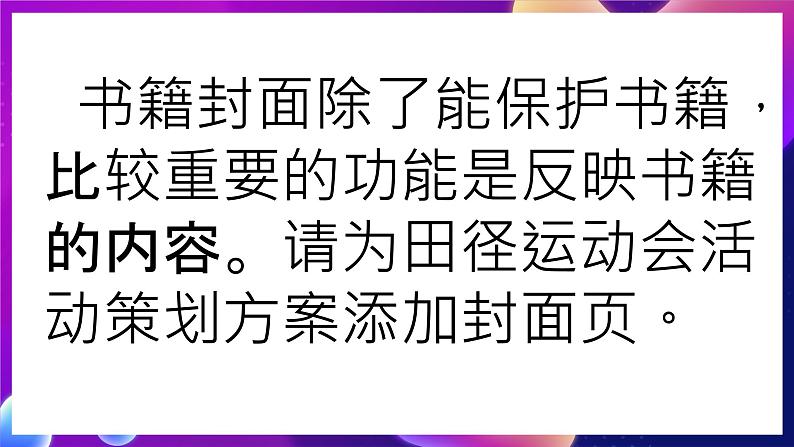 书籍封面除了能保护书籍，比较重要的功能是反映书籍的内容。请为田径运动会活动策划方案添加封面页。